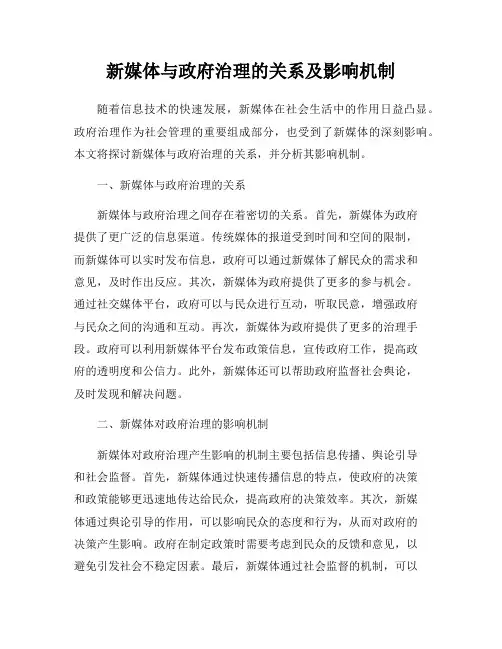 新媒体与政府治理的关系及影响机制

随着信息技术的快速发展，新媒体在社会生活中的作用日益凸显。政府治理作为社会管理的重要组成部分，也受到了新媒体的深刻影响。本文将探讨新媒体与政府治理的关系，并分析其影响机制。

一、新媒体与政府治理的关系

新媒体与政府治理之间存在着密切的关系。首先，新媒体为政府提供了更广泛的信息渠道。传统媒体的报道受到时间和空间的限制，而新媒体可以实时发布信息，政府可以通过新媒体了解民众的需求和意见，及时作出反应。其次，新媒体为政府提供了更多的参与机会。通过社交媒体平台，政府可以与民众进行互动，听取民意，增强政府与民众之间的沟通和互动。再次，新媒体为政府提供了更多的治理手段。政府可以利用新媒体平台发布政策信息，宣传政府工作，提高政府的透明度和公信力。此外，新媒体还可以帮助政府监督社会舆论，及时发现和解决问题。

二、新媒体对政府治理的影响机制

新媒体对政府治理产生影响的机制主要包括信息传播、舆论引导和社会监督。首先，新媒体通过快速传播信息的特点，使政府的决策和政策能够更迅速地传达给民众，提高政府的决策效率。其次，新媒体通过舆论引导的作用，可以影响民众的态度和行为，从而对政府的决策产生影响。政府在制定政策时需要考虑到民众的反馈和意见，以避免引发社会不稳定因素。最后，新媒体通过社会监督的机制，可以